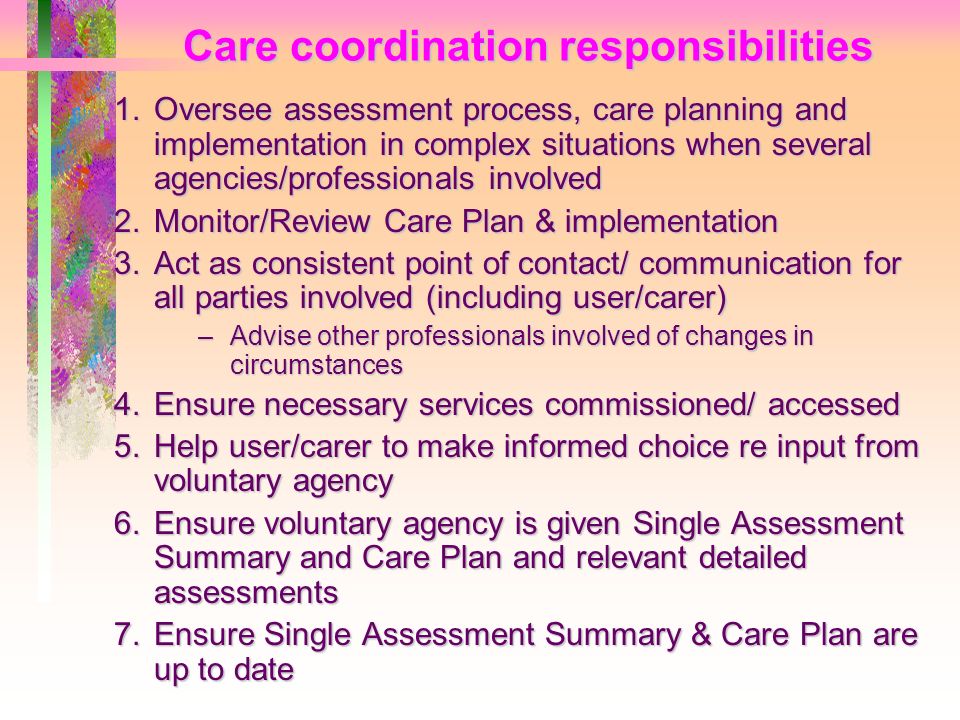 Care coordination responsibilities

1. Oversee assessment process, care planning and implementation in complex situations when several agencies/professionals involved

2. Monitor/Review Care Plan & implementation

3. Act as consistent point of contact/ communication for all parties involved (including user/carer)
– Advise other professionals involved of changes in circumstances

4. Ensure necessary services commissioned/ accessed

5. Help user/carer to make informed choice re input from voluntary agency

6. Ensure voluntary agency is given Single Assessment Summary and Care Plan and relevant detailed assessments

7. Ensure Single Assessment Summary & Care Plan are up to date